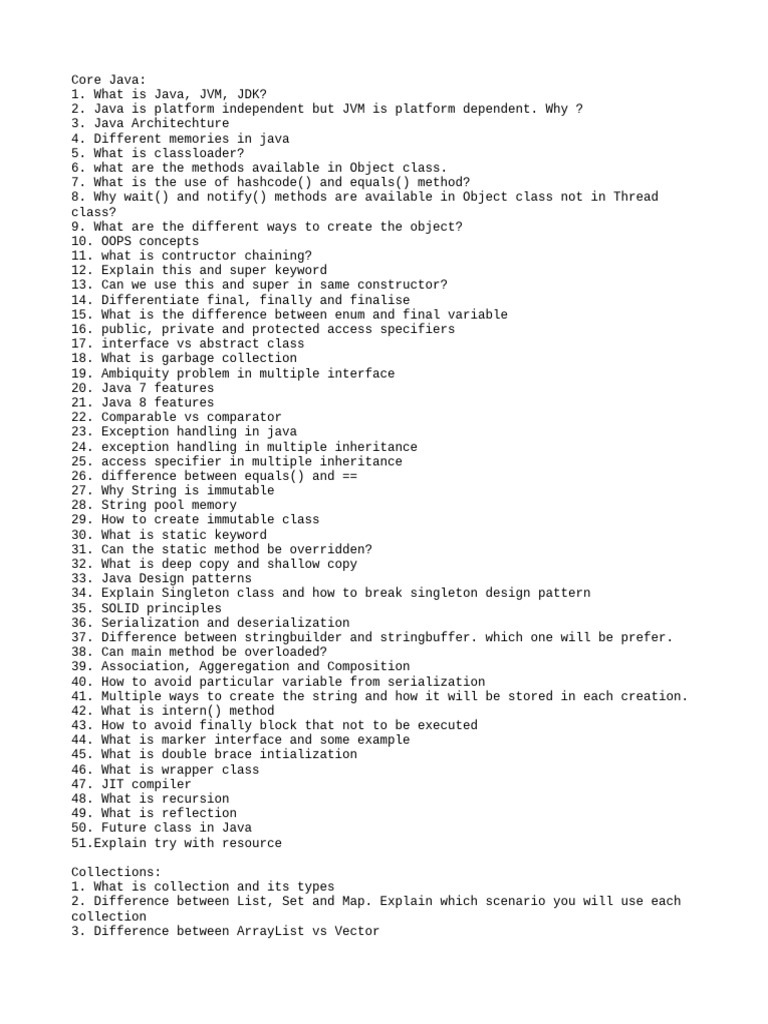 Core Java:
1. What is Java, JVM, JDK?
2. Java is platform independent but JVM is platform dependent. Why ?
3. Java Architechture
4. Different memories in java
5. What is classloader?
6. what are the methods available in Object class.
7. What is the use of hashcode() and equals() method?
8. Why wait() and notify() methods are available in Object class not in Thread class?
9. What are the different ways to create the object?
10. OOPS concepts
11. what is contructor chaining?
12. Explain this and super keyword
13. Can we use this and super in same constructor?
14. Differentiate final, finally and finalise
15. What is the difference between enum and final variable
16. public, private and protected access specifiers
17. interface vs abstract class
18. What is garbage collection
19. Ambiquity problem in multiple interface
20. Java 7 features
21. Java 8 features
22. Comparable vs comparator
23. Exception handling in java
24. exception handling in multiple inheritance
25. access specifier in multiple inheritance
26. difference between equals() and ==
27. Why String is immutable
28. String pool memory
29. How to create immutable class
30. What is static keyword
31. Can the static method be overridden?
32. What is deep copy and shallow copy
33. Java Design patterns
34. Explain Singleton class and how to break singleton design pattern
35. SOLID principles
36. Serialization and deserialization
37. Difference between stringbuilder and stringbuffer. which one will be prefer.
38. Can main method be overloaded?
39. Association, Aggeregation and Composition
40. How to avoid particular variable from serialization
41. Multiple ways to create the string and how it will be stored in each creation.
42. What is intern() method
43. How to avoid finally block that not to be executed
44. What is marker interface and some example
45. What is double brace intialization
46. What is wrapper class
47. JIT compiler
48. What is recursion
49. What is reflection
50. Future class in Java
51.Explain try with resource

Collections:
1. What is collection and its types
2. Difference between List, Set and Map. Explain which scenario you will use each collection
3. Difference between ArrayList vs Vector